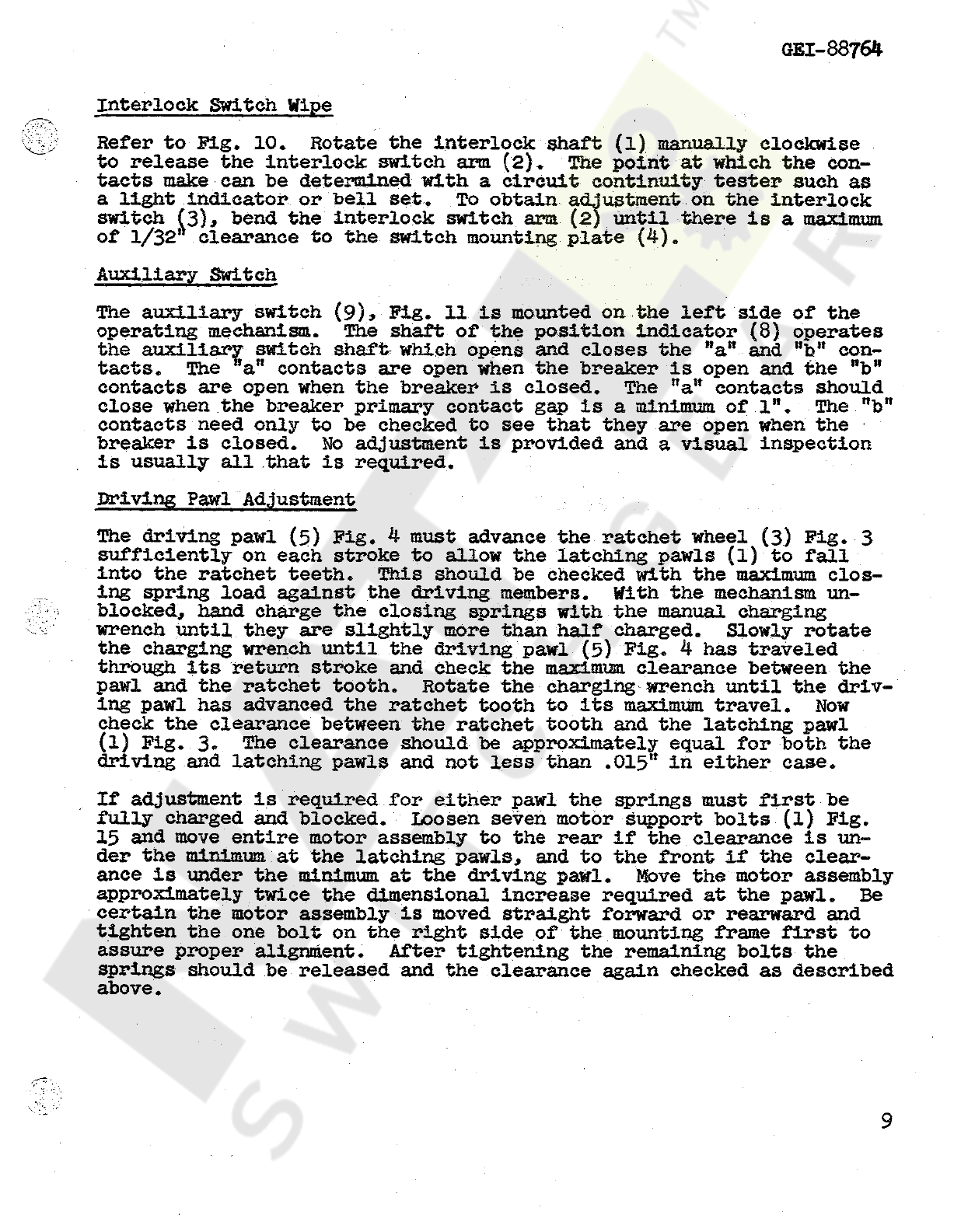 GEI-88764

Interlock Switch Wipe

Refer to Fig. 10. Rotate the interlock shaft (1) manually clockwise to release the interlock switch arm (2). The point at which the contacts make can be determined with a circuit continuity tester such as a light indicator or bell set. To obtain adjustment on the interlock switch (3), bend the interlock switch arm (2) until there is a maximum of 1/32" clearance to the switch mounting plate (4).

Auxiliary Switch

The auxiliary switch (9), Fig. 11 is mounted on the left side of the operating mechanism. The shaft of the position indicator (8) operates the auxiliary switch shaft which opens and closes the "a" and "b" contacts. The "a" contacts are open when the breaker is open and the "b" contacts are open when the breaker is closed. The "a" contacts should close when the breaker primary contact gap is a minimum of 1". The "b" contacts need only to be checked to see that they are open when the breaker is closed. No adjustment is provided and a visual inspection is usually all that is required.

Driving Pawl Adjustment

The driving pawl (5) Fig. 4 must advance the ratchet wheel (3) Fig. 3 sufficiently on each stroke to allow the latching pawls (1) to fall into the ratchet teeth. This should be checked with the maximum closing spring load against the driving members. With the mechanism unblocked, hand charge the closing springs with the manual charging wrench until they are slightly more than half charged. Slowly rotate the charging wrench until the driving pawl (5) Fig. 4 has traveled through its return stroke and check the maximum clearance between the pawl and the ratchet tooth. Rotate the charging wrench until the driving pawl has advanced the ratchet tooth to its maximum travel. Now check the clearance between the ratchet tooth and the latching pawl (1) Fig. 3. The clearance should be approximately equal for both the driving and latching pawls and not less than .015" in either case.

If adjustment is required for either pawl the springs must first be fully charged and blocked. Loosen seven motor support bolts (1) Fig. 15 and move entire motor assembly to the rear if the clearance is under the minimum at the latching pawls, and to the front if the clearance is under the minimum at the driving pawl. Move the motor assembly approximately twice the dimensional increase required at the pawl. Be certain the motor assembly is moved straight forward or rearward and tighten the one bolt on the right side of the mounting frame first to assure proper alignment. After tightening the remaining bolts the springs should be released and the clearance again checked as described above.

9